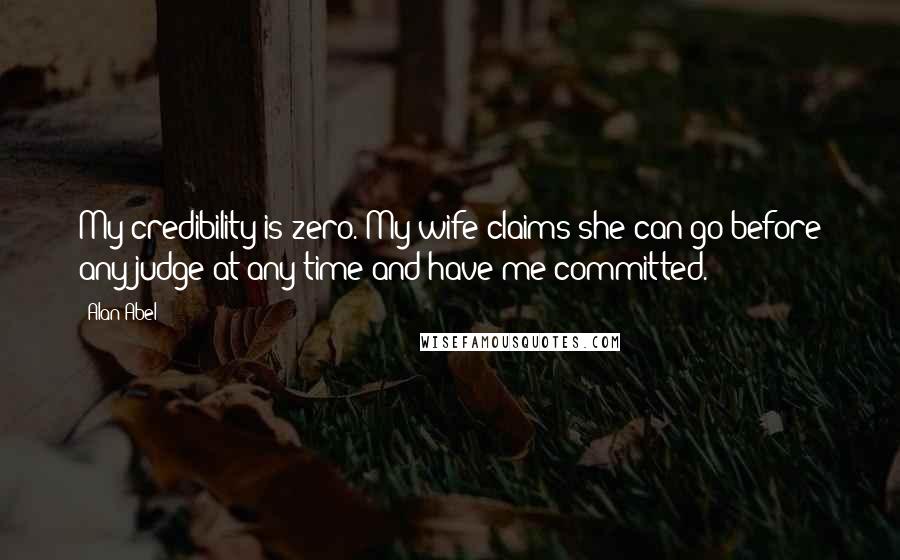 My credibility is zero. My wife claims she can go before any judge at any time and have me committed.

Alan Abel

WISEFAMOUSQUOTES.COM